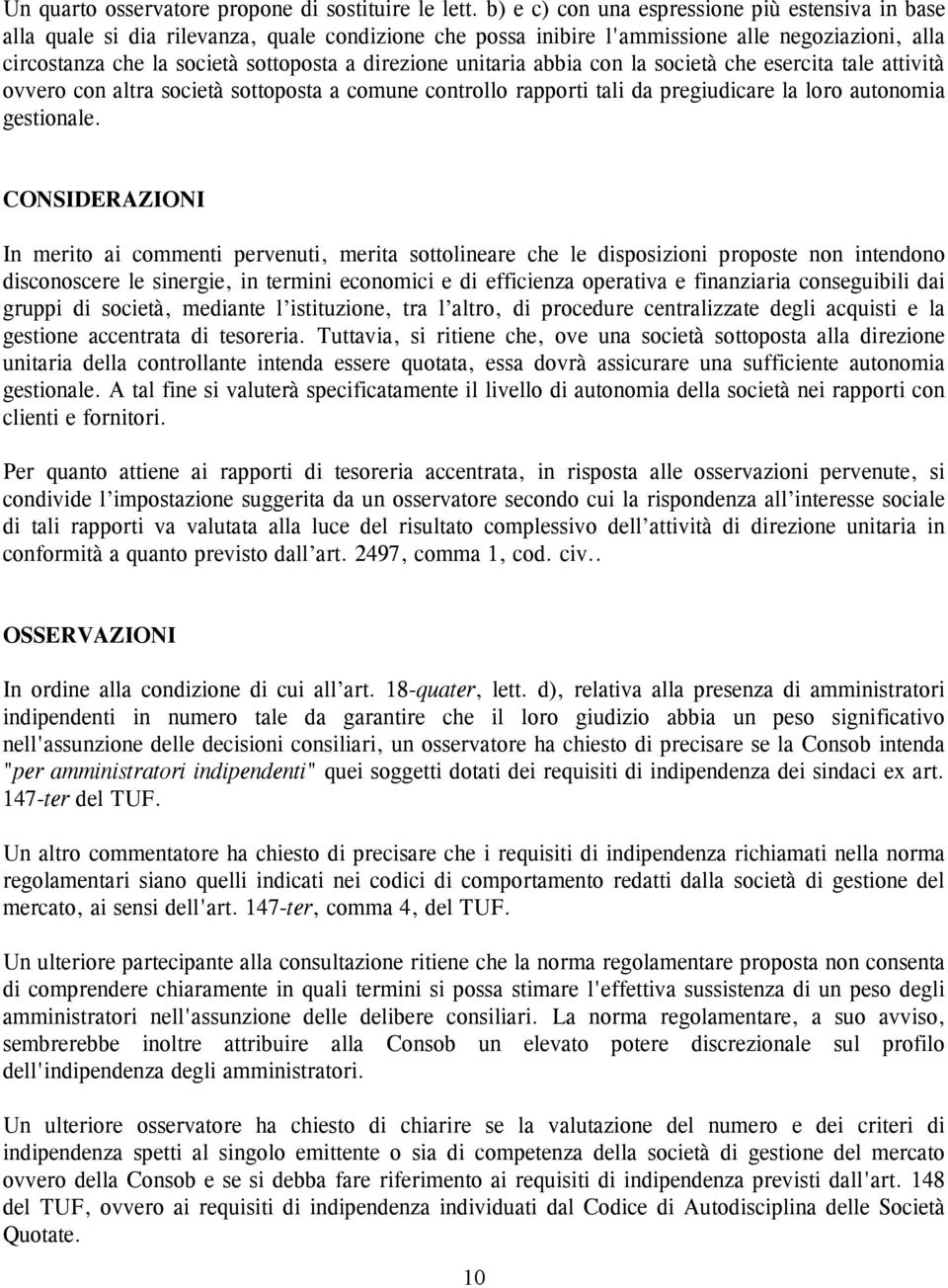 Un quarto osservatore propone di sostituire le lett. b) e c) con una espressione più estensiva in base alla quale si dia rilevanza, quale condizione che possa inibire l'ammissione alle negoziazioni, alla circostanza che la società sottoposta a direzione unitaria abbia con la società che esercita tale attività ovvero con altra società sottoposta a comune controllo rapporti tali da pregiudicare la loro autonomia gestionale.

CONSIDERAZIONI

In merito ai commenti pervenuti, merita sottolineare che le disposizioni proposte non intendono disconoscere le sinergie, in termini economici e di efficienza operativa e finanziaria conseguibili dai gruppi di società, mediante l'istituzione, tra l'altro, di procedure centralizzate degli acquisti e la gestione accentrata di tesoreria. Tuttavia, si ritiene che, ove una società sottoposta alla direzione unitaria della controllante intenda essere quotata, essa dovrà assicurare una sufficiente autonomia gestionale. A tal fine si valuterà specificatamente il livello di autonomia della società nei rapporti con clienti e fornitori.

Per quanto attiene ai rapporti di tesoreria accentrata, in risposta alle osservazioni pervenute, si condivide l'impostazione suggerita da un osservatore secondo cui la rispondenza all'interesse sociale di tali rapporti va valutata alla luce del risultato complessivo dell'attività di direzione unitaria in conformità a quanto previsto dall'art. 2497, comma 1, cod. civ..

OSSERVAZIONI

In ordine alla condizione di cui all'art. 18-quater, lett. d), relativa alla presenza di amministratori indipendenti in numero tale da garantire che il loro giudizio abbia un peso significativo nell'assunzione delle decisioni consiliari, un osservatore ha chiesto di precisare se la Consob intenda "per amministratori indipendenti" quei soggetti dotati dei requisiti di indipendenza dei sindaci ex art. 147-ter del TUF.

Un altro commentatore ha chiesto di precisare che i requisiti di indipendenza richiamati nella norma regolamentari siano quelli indicati nei codici di comportamento redatti dalla società di gestione del mercato, ai sensi dell'art. 147-ter, comma 4, del TUF.

Un ulteriore partecipante alla consultazione ritiene che la norma regolamentare proposta non consenta di comprendere chiaramente in quali termini si possa stimare l'effettiva sussistenza di un peso degli amministratori nell'assunzione delle delibere consiliari. La norma regolamentare, a suo avviso, sembrerebbe inoltre attribuire alla Consob un elevato potere discrezionale sul profilo dell'indipendenza degli amministratori.

Un ulteriore osservatore ha chiesto di chiarire se la valutazione del numero e dei criteri di indipendenza spetti al singolo emittente o sia di competenza della società di gestione del mercato ovvero della Consob e se si debba fare riferimento ai requisiti di indipendenza previsti dall'art. 148 del TUF, ovvero ai requisiti di indipendenza individuati dal Codice di Autodisciplina delle Società Quotate.

10